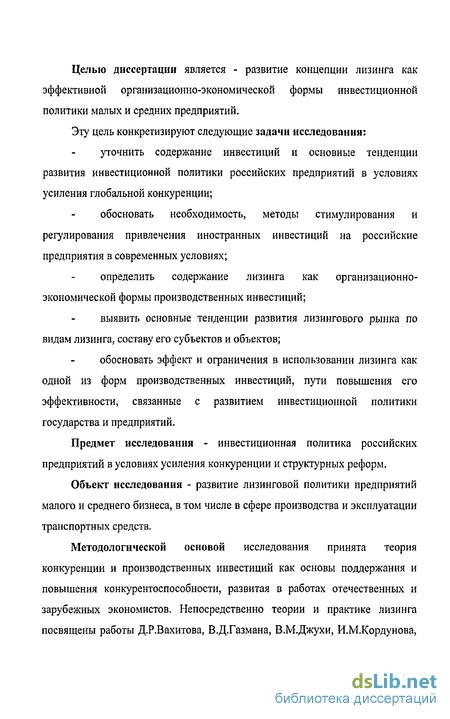 Целью диссертации является - развитие концепции лизинга как эффективной организационно-экономической формы инвестиционной политики малых и средних предприятий.

Эту цель конкретизируют следующие задачи исследования:

- уточнить содержание инвестиций и основные тенденции развития инвестиционной политики российских предприятий в условиях усиления глобальной конкуренции;

- обосновать необходимость, методы стимулирования и регулирования привлечения иностранных инвестиций на российские предприятия в современных условиях;

- определить содержание лизинга как организационно-экономической формы производственных инвестиций;

- выявить основные тенденции развития лизингового рынка по видам лизинга, составу его субъектов и объектов;

- обосновать эффект и ограничения в использовании лизинга как одной из форм производственных инвестиций, пути повышения его эффективности, связанные с развитием инвестиционной политики государства и предприятий.

Предмет исследования - инвестиционная политика российских предприятий в условиях усиления конкуренции и структурных реформ.

Объект исследования - развитие лизинговой политики предприятий малого и среднего бизнеса, в том числе в сфере производства и эксплуатации транспортных средств.

Методологической основой исследования принята теория конкуренции и производственных инвестиций как основы поддержания и повышения конкурентоспособности, развитая в работах отечественных и зарубежных экономистов. Непосредственно теории и практике лизинга посвящены работы Д.Р.Вахитова, В.Д.Газмана, В.М.Джухи, И.М.Кордунова,

dsLib.net
библиотека диссертаций